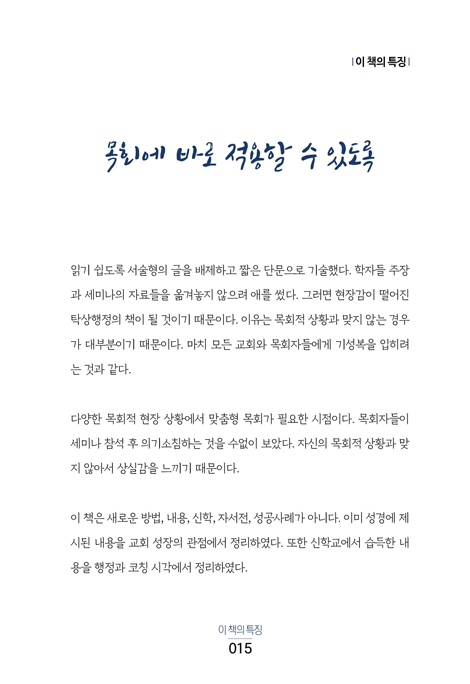 | 이 책의 특징 |

목회에 바로 적용할 수 있도록

읽기 쉽도록 서술형의 글을 배제하고 짧은 단문으로 기술했다. 학자들 주장과 세미나의 자료들을 옮겨놓지 않으려 애를 썼다. 그러면 현장감이 떨어진 탁상행정의 책이 될 것이기 때문이다. 이유는 목회적 상황과 맞지 않는 경우가 대부분이기 때문이다. 마치 모든 교회와 목회자들에게 기성복을 입히려는 것과 같다.

다양한 목회적 현장 상황에서 맞춤형 목회가 필요한 시점이다. 목회자들이 세미나 참석 후 의기소침하는 것을 수없이 보았다. 자신의 목회적 상황과 맞지 않아서 상실감을 느끼기 때문이다.

이 책은 새로운 방법, 내용, 신학, 자서전, 성공사례가 아니다. 이미 성경에 제시된 내용을 교회 성장의 관점에서 정리하였다. 또한 신학교에서 습득한 내용을 행정과 코칭 시각에서 정리하였다.

이 책의 특징
015